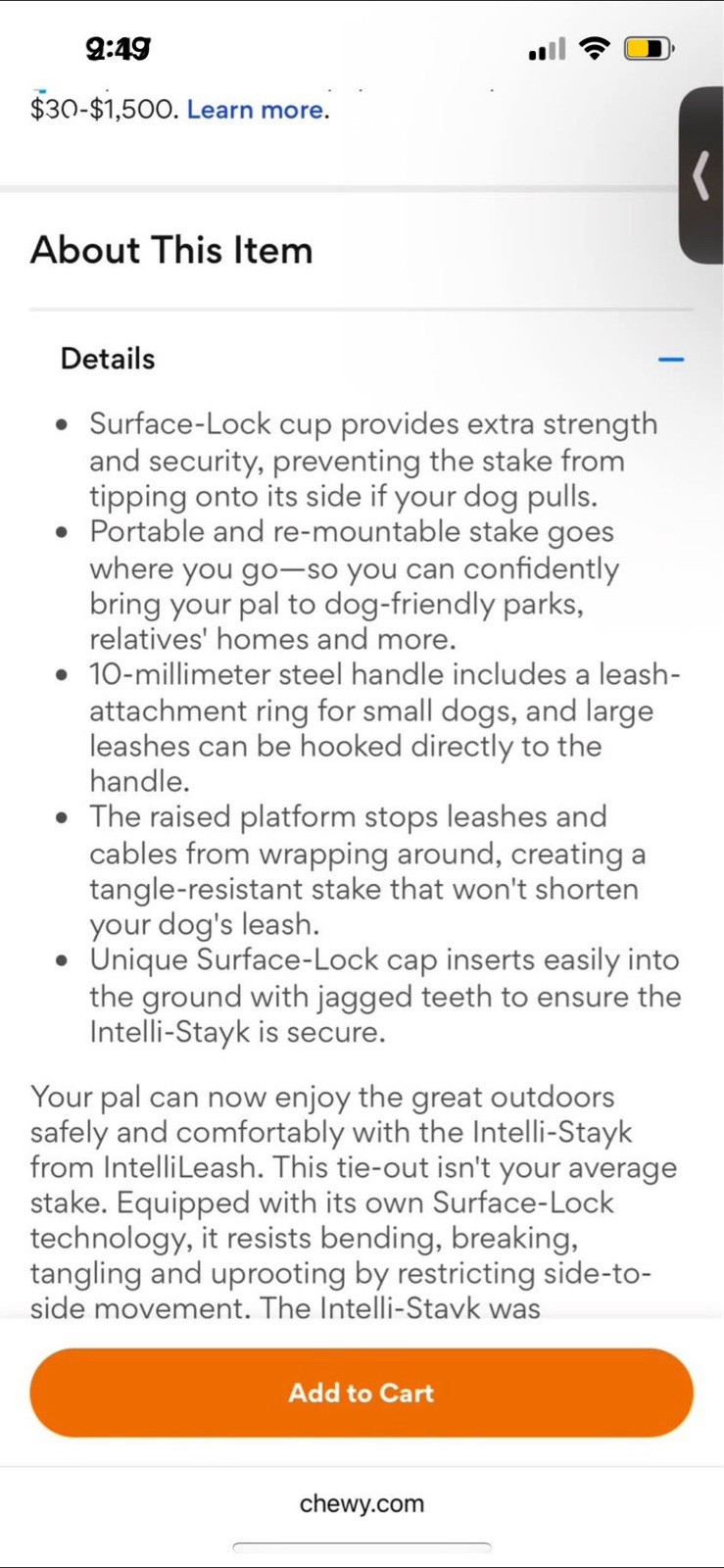 9:49

$30-$1,500. Learn more.

About This Item

Details

- Surface-Lock cup provides extra strength and security, preventing the stake from tipping onto its side if your dog pulls.
- Portable and re-mountable stake goes where you go—so you can confidently bring your pal to dog-friendly parks, relatives' homes and more.
- 10-millimeter steel handle includes a leash-attachment ring for small dogs, and large leashes can be hooked directly to the handle.
- The raised platform stops leashes and cables from wrapping around, creating a tangle-resistant stake that won't shorten your dog's leash.
- Unique Surface-Lock cap inserts easily into the ground with jagged teeth to ensure the Intelli-Stayk is secure.

Your pal can now enjoy the great outdoors safely and comfortably with the Intelli-Stayk from IntelliLeash. This tie-out isn't your average stake. Equipped with its own Surface-Lock technology, it resists bending, breaking, tangling and uprooting by restricting side-to-side movement. The Intelli-Stayk was

Add to Cart

chewy.com